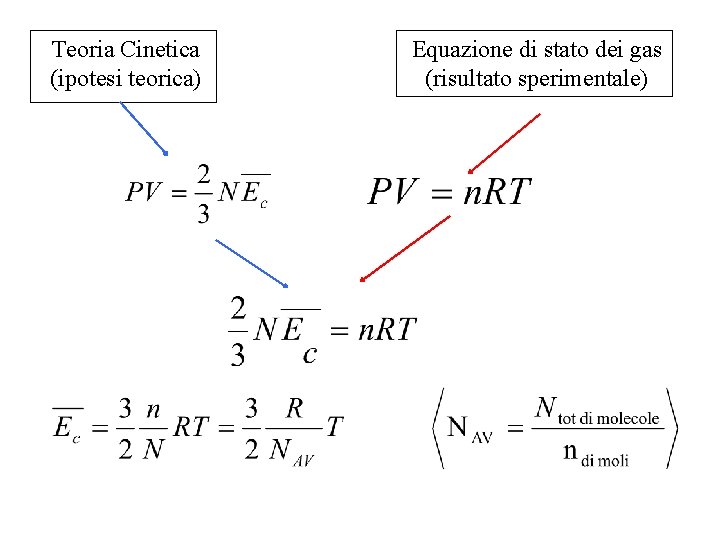 Teoria Cinetica
(ipotesi teorica)

Equazione di stato dei gas
(risultato sperimentale)

$PV = \frac{2}{3}N\overline{E_c}$

$PV = nRT$

$\frac{2}{3}N\overline{E_c} = nRT$

$\overline{E_c} = \frac{3}{2}\frac{n}{N}RT = \frac{3}{2}\frac{R}{N_{AV}}T$

$\left\langle N_{AV} = \frac{N_{\text{tot di molecole}}}{n_{\text{di moli}}} \right\rangle$